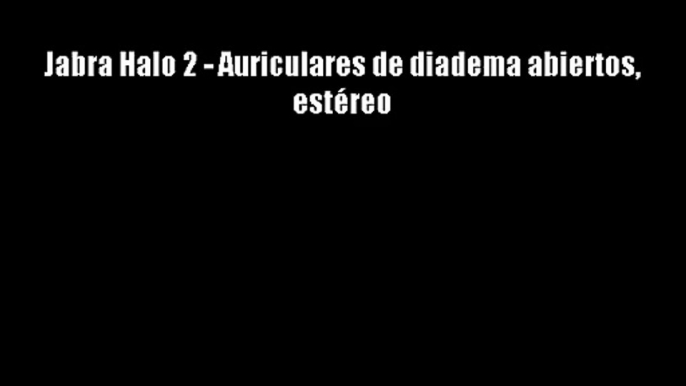 Jabra Halo 2 - Auriculares de diadema abiertos, estéreo